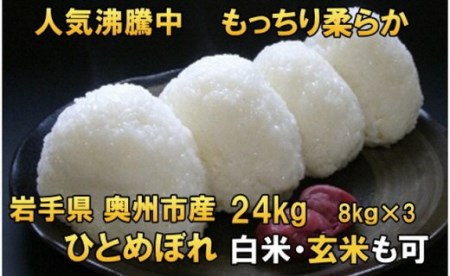 人気沸騰中　もっちり柔らか

岩手県 奥州市産 24kg 8kg×3

ひとめぼれ 白米・玄米も可